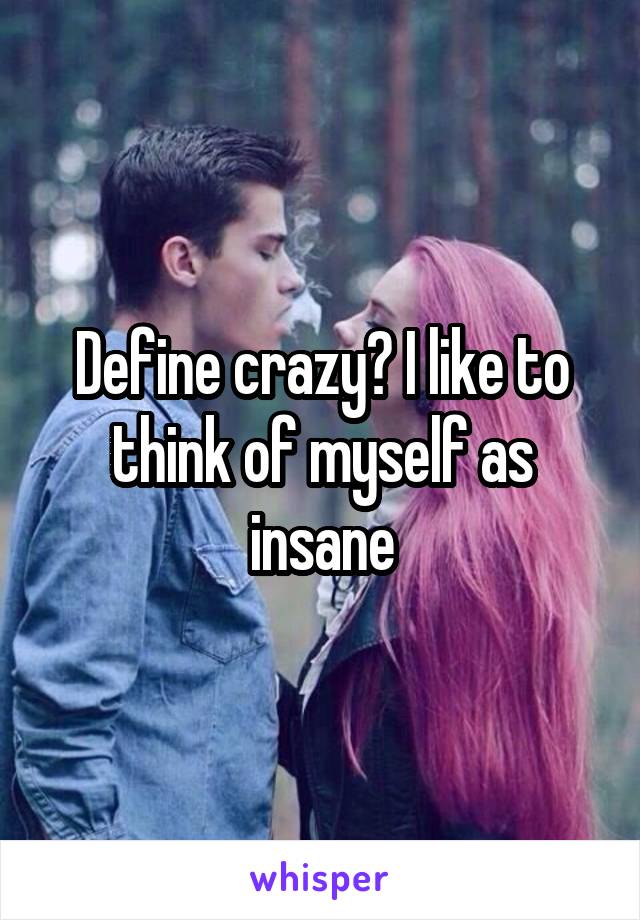 Define crazy? I like to think of myself as insane

whisper